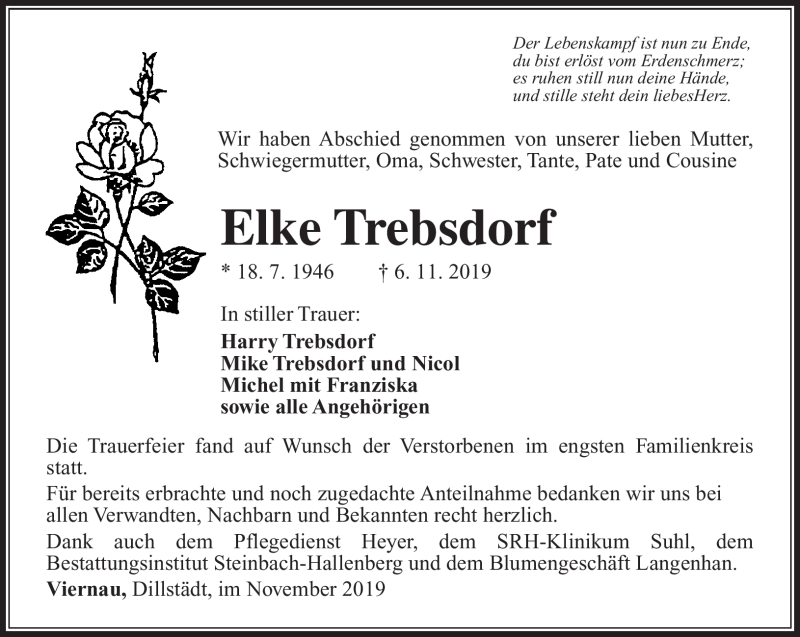 Der Lebenskampf ist nun zu Ende,
du bist erlöst vom Erdenschmerz;
es ruhen still nun deine Hände,
und stille steht dein liebesHerz.

Wir haben Abschied genommen von unserer lieben Mutter, Schwiegermutter, Oma, Schwester, Tante, Pate und Cousine

Elke Trebsdorf

* 18. 7. 1946 † 6. 11. 2019

In stiller Trauer:

Harry Trebsdorf
Mike Trebsdorf und Nicol
Michel mit Franziska
sowie alle Angehörigen

Die Trauerfeier fand auf Wunsch der Verstorbenen im engsten Familienkreis statt.

Für bereits erbrachte und noch zugedachte Anteilnahme bedanken wir uns bei allen Verwandten, Nachbarn und Bekannten recht herzlich.

Dank auch dem Pflegedienst Heyer, dem SRH-Klinikum Suhl, dem Bestattungsinstitut Steinbach-Hallenberg und dem Blumengeschäft Langenhan.

Viernau, Dillstädt, im November 2019